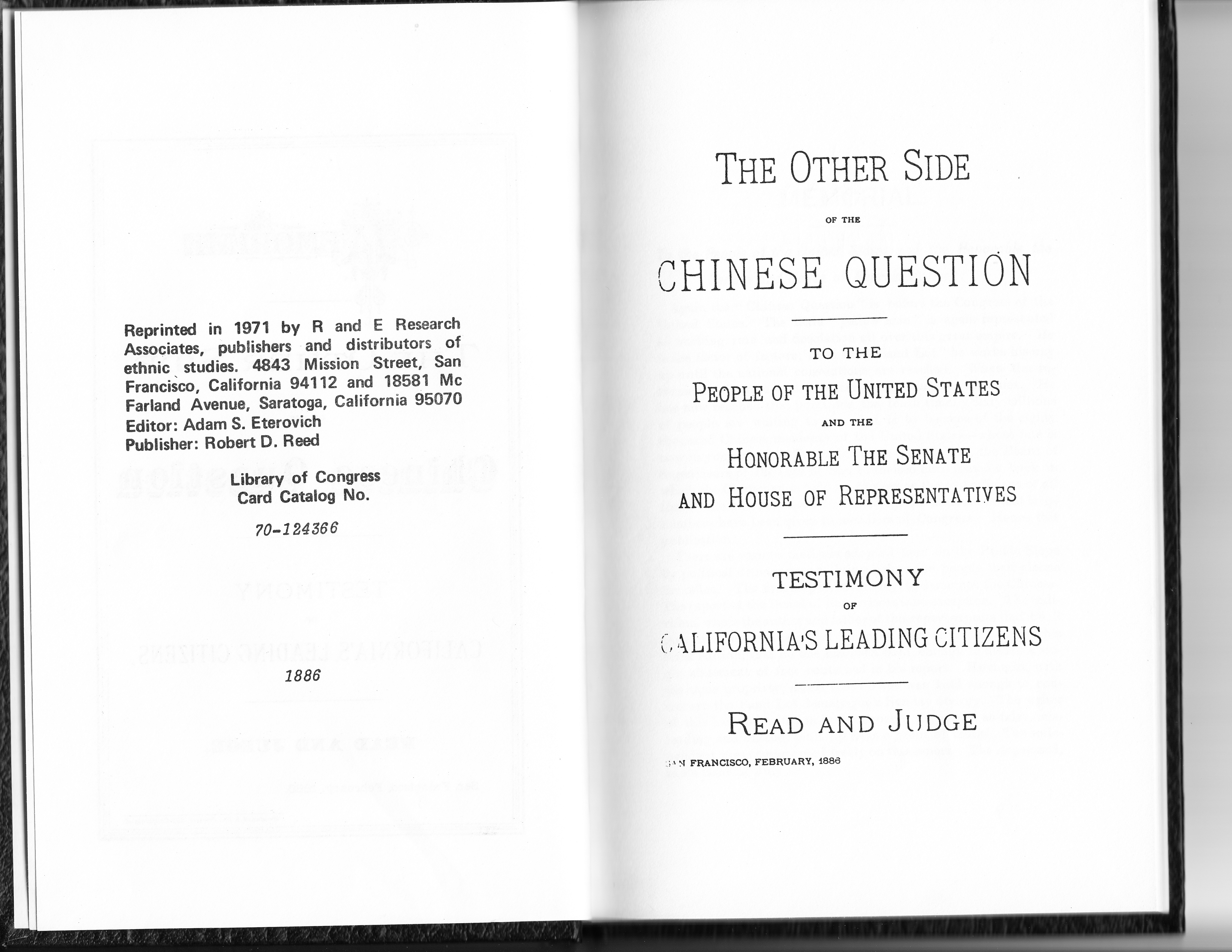 Reprinted in 1971 by R and E Research Associates, publishers and distributors of ethnic studies. 4843 Mission Street, San Francisco, California 94112 and 18581 Mc Farland Avenue, Saratoga, California 95070
Editor: Adam S. Eterovich
Publisher: Robert D. Reed

Library of Congress
Card Catalog No.

70-124366

1886

THE OTHER SIDE

OF THE

CHINESE QUESTION

TO THE

PEOPLE OF THE UNITED STATES

AND THE

HONORABLE THE SENATE

AND HOUSE OF REPRESENTATIVES

TESTIMONY

OF

CALIFORNIA'S LEADING CITIZENS

READ AND JUDGE

SAN FRANCISCO, FEBRUARY, 1886